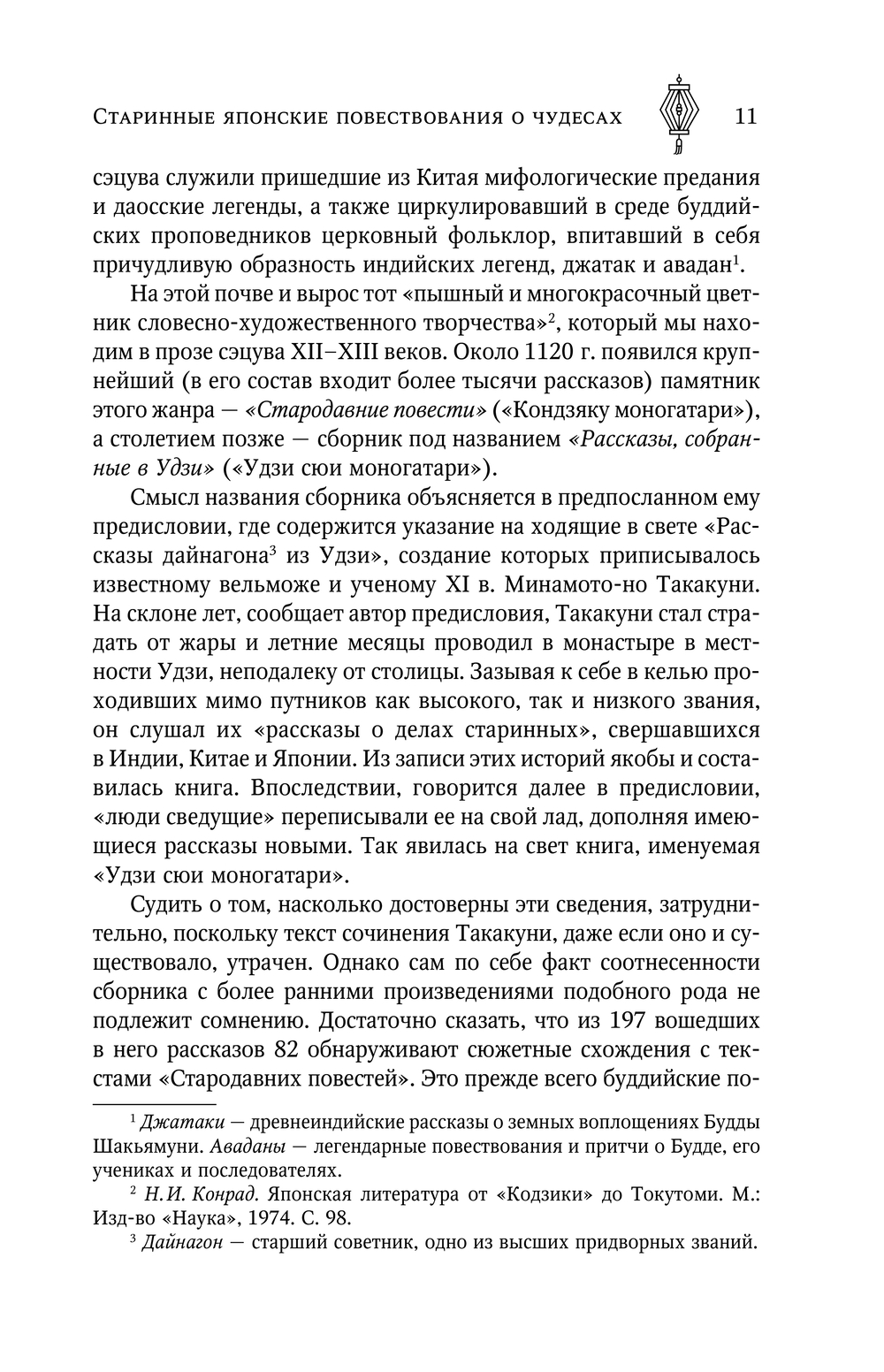 Старинные японские повествования о чудесах 11

сэцува служили пришедшие из Китая мифологические предания и даосские легенды, а также циркулировавший в среде буддийских проповедников церковный фольклор, впитавший в себя причудливую образность индийских легенд, джатак и авадан$^1$.

На этой почве и вырос тот «пышный и многокрасочный цветник словесно-художественного творчества»$^2$, который мы находим в прозе сэцува XII–XIII веков. Около 1120 г. появился крупнейший (в его состав входит более тысячи рассказов) памятник этого жанра — «Стародавние повести» («Кондзяку моногатари»), а столетием позже — сборник под названием «Рассказы, собранные в Удзи» («Удзи сюи моногатари»).

Смысл названия сборника объясняется в предпосланном ему предисловии, где содержится указание на ходящие в свете «Рассказы дайнагона$^3$ из Удзи», создание которых приписывалось известному вельможе и ученому XI в. Минамото-но Такакуни. На склоне лет, сообщает автор предисловия, Такакуни стал страдать от жары и летние месяцы проводил в монастыре в местности Удзи, неподалеку от столицы. Зазывая к себе в келью проходивших мимо путников как высокого, так и низкого звания, он слушал их «рассказы о делах старинных», свершавшихся в Индии, Китае и Японии. Из записи этих историй якобы и составилась книга. Впоследствии, говорится далее в предисловии, «люди сведущие» переписывали ее на свой лад, дополняя имеющиеся рассказы новыми. Так явилась на свет книга, именуемая «Удзи сюи моногатари».

Судить о том, насколько достоверны эти сведения, затруднительно, поскольку текст сочинения Такакуни, даже если оно и существовало, утрачен. Однако сам по себе факт соотнесенности сборника с более ранними произведениями подобного рода не подлежит сомнению. Достаточно сказать, что из 197 вошедших в него рассказов 82 обнаруживают сюжетные схождения с текстами «Стародавних повестей». Это прежде всего буддийские по-

$^1$ Джатаки — древнеиндийские рассказы о земных воплощениях Будды Шакьямуни. Аваданы — легендарные повествования и притчи о Будде, его учениках и последователях.

$^2$ Н.И. Конрад. Японская литература от «Кодзики» до Токутоми. М.: Изд-во «Наука», 1974. С. 98.

$^3$ Дайнагон — старший советник, одно из высших придворных званий.